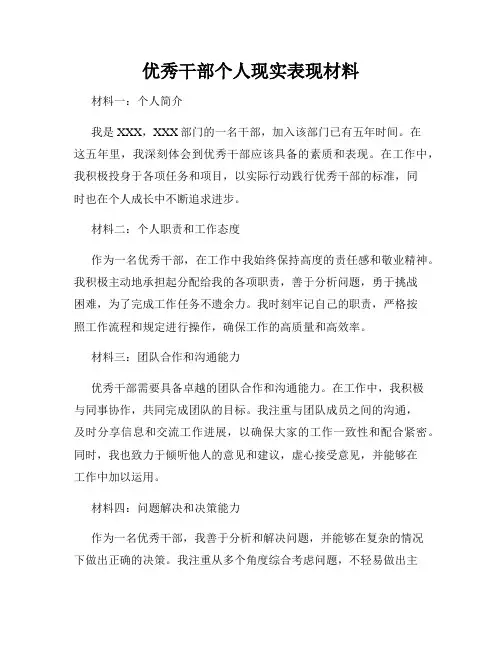 优秀干部个人现实表现材料

材料一：个人简介

我是 XXX，XXX 部门的一名干部，加入该部门已有五年时间。在这五年里，我深刻体会到优秀干部应该具备的素质和表现。在工作中，我积极投身于各项任务和项目，以实际行动践行优秀干部的标准，同时也在个人成长中不断追求进步。

材料二：个人职责和工作态度

作为一名优秀干部，在工作中我始终保持高度的责任感和敬业精神。我积极主动地承担起分配给我的各项职责，善于分析问题，勇于挑战困难，为了完成工作任务不遗余力。我时刻牢记自己的职责，严格按照工作流程和规定进行操作，确保工作的高质量和高效率。

材料三：团队合作和沟通能力

优秀干部需要具备卓越的团队合作和沟通能力。在工作中，我积极与同事协作，共同完成团队的目标。我注重与团队成员之间的沟通，及时分享信息和交流工作进展，以确保大家的工作一致性和配合紧密。同时，我也致力于倾听他人的意见和建议，虚心接受意见，并能够在工作中加以运用。

材料四：问题解决和决策能力

作为一名优秀干部，我善于分析和解决问题，并能够在复杂的情况下做出正确的决策。我注重从多个角度综合考虑问题，不轻易做出主